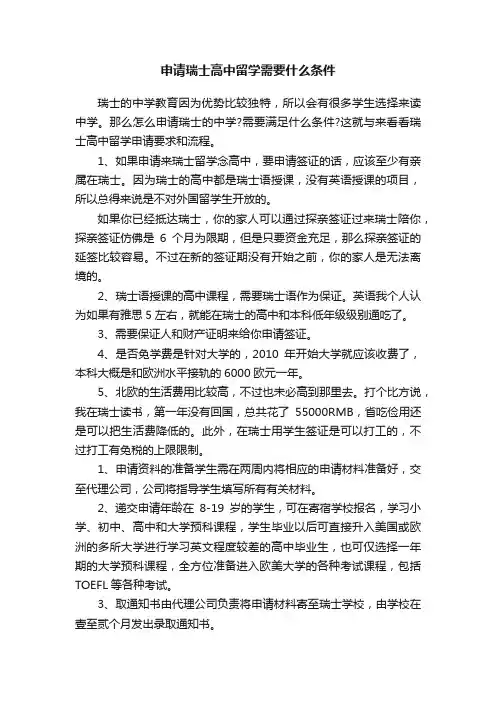 申请瑞士高中留学需要什么条件

瑞士的中学教育因为优势比较独特，所以会有很多学生选择来读中学。那么怎么申请瑞士的中学?需要满足什么条件?这就与来看看瑞士高中留学申请要求和流程。

1、如果申请来瑞士留学念高中，要申请签证的话，应该至少有亲属在瑞士。因为瑞士的高中都是瑞士语授课，没有英语授课的项目，所以总得来说是不对外国留学生开放的。

如果你已经抵达瑞士，你的家人可以通过探亲签证过来瑞士陪你，探亲签证仿佛是 6 个月为限期，但是只要资金充足，那么探亲签证的延签比较容易。不过在新的签证期没有开始之前，你的家人是无法离境的。

2、瑞士语授课的高中课程，需要瑞士语作为保证。英语我个人认为如果有雅思 5 左右，就能在瑞士的高中和本科低年级级别通吃了。

3、需要保证人和财产证明来给你申请签证。

4、是否免学费是针对大学的，2010 年开始大学就应该收费了，本科大概是和欧洲水平接轨的 6000 欧元一年。

5、北欧的生活费用比较高，不过也未必高到那里去。打个比方说，我在瑞士读书，第一年没有回国，总共花了 55000RMB，省吃俭用还是可以把生活费降低的。此外，在瑞士用学生签证是可以打工的，不过打工有免税的上限限制。

1、申请资料的准备学生需在两周内将相应的申请材料准备好，交至代理公司，公司将指导学生填写所有有关材料。

2、递交申请年龄在 8-19 岁的学生，可在寄宿学校报名，学习小学、初中、高中和大学预科课程，学生毕业以后可直接升入美国或欧洲的多所大学进行学习英文程度较差的高中毕业生，也可仅选择一年期的大学预科课程，全方位准备进入欧美大学的各种考试课程，包括 TOEFL 等各种考试。

3、取通知书由代理公司负责将申请材料寄至瑞士学校，由学校在壹至贰个月发出录取通知书。